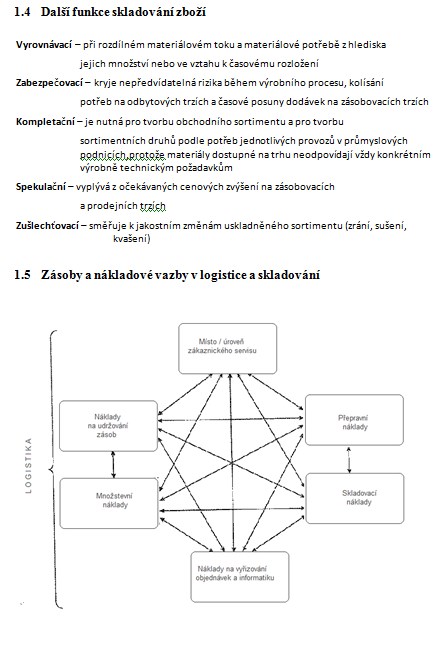 1.4 Další funkce skladování zboží

Vyrovnávací – při rozdílném materiálovém toku a materiálové potřebě z hlediska jejich množství nebo ve vztahu k časovému rozložení

Zabezpečovací – kryje nepředvídatelná rizika během výrobního procesu, kolísání potřeb na odbytových trzích a časové posuny dodávek na zásobovacích trzích

Kompletační – je nutná pro tvorbu obchodního sortimentu a pro tvorbu sortimentních druhů podle potřeb jednotlivých provozů v průmyslových podnicích,protože materiály dostupné na trhu neodpovídají vždy konkrétním výrobně technickým požadavkům

Spekulační – vyplývá z očekávaných cenových zvýšení na zásobovacích a prodejních trzích

Zušlechťovací – směřuje k jakostním změnám uskladněného sortimentu (zrání, sušení, kvašení)

1.5 Zásoby a nákladové vazby v logistice a skladování

LOGISTIKA

Místo / úroveň zákaznického servisu

Náklady na udržování zásob

Přepravní náklady

Množstevní náklady

Skladovací náklady

Náklady na vyřizování objednávek a informatiku